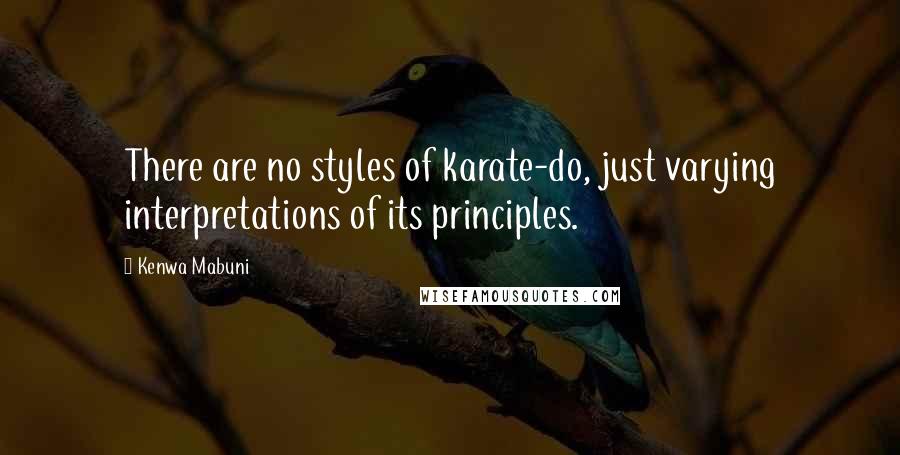 There are no styles of karate-do, just varying interpretations of its principles.

Kenwa Mabuni

WISEFAMOUSQUOTES.COM